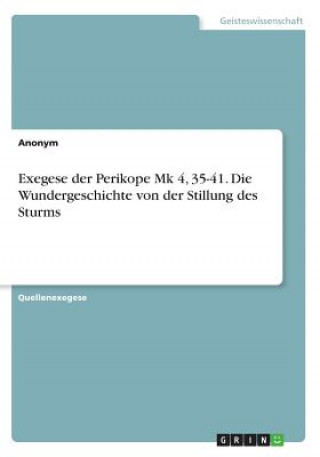 Geisteswissenschaft

Anonym

Exegese der Perikope Mk 4, 35-41. Die Wundergeschichte von der Stillung des Sturms

Quellenexegese

GRIN